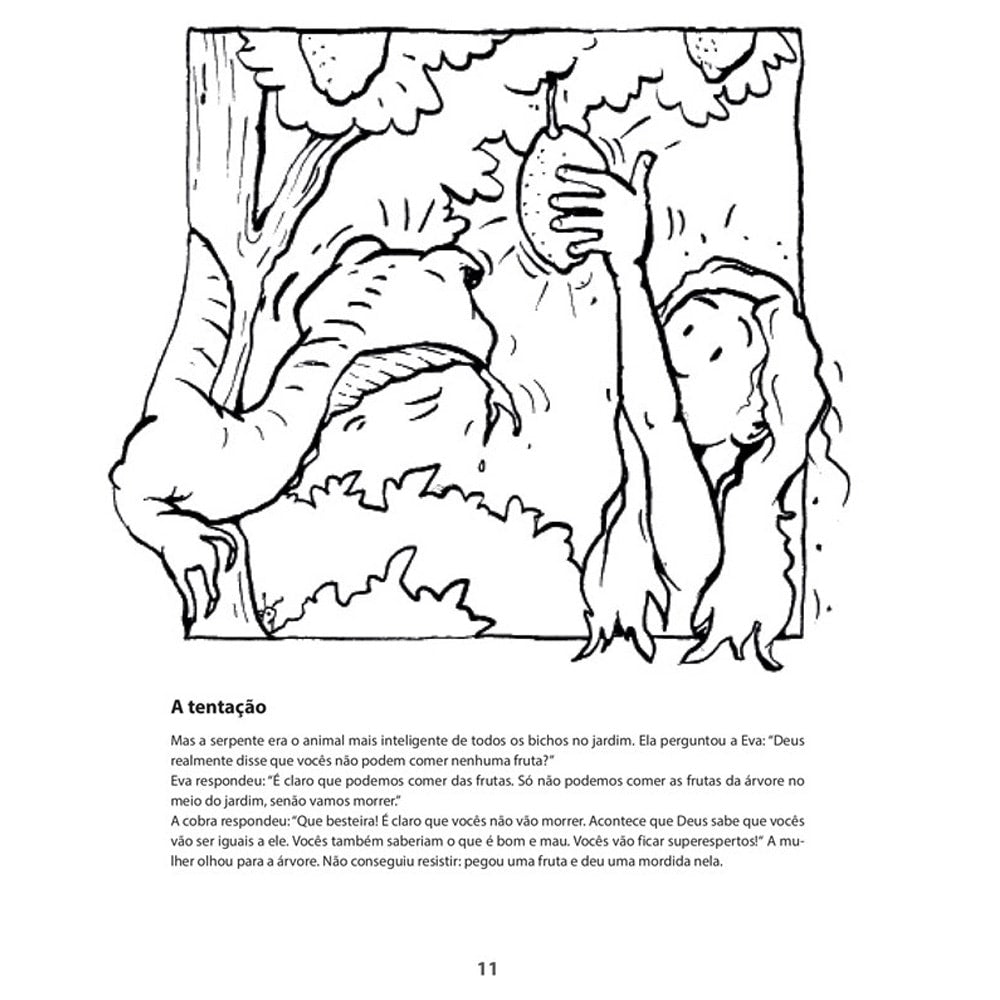 A tentação

Mas a serpente era o animal mais inteligente de todos os bichos no jardim. Ela perguntou a Eva: "Deus realmente disse que vocês não podem comer nenhuma fruta?"
Eva respondeu: "É claro que podemos comer das frutas. Só não podemos comer as frutas da árvore no meio do jardim, senão vamos morrer."
A cobra respondeu: "Que besteira! É claro que vocês não vão morrer. Acontece que Deus sabe que vocês vão ser iguais a ele. Vocês também saberiam o que é bom e mau. Vocês vão ficar superespertos!" A mulher olhou para a árvore. Não conseguiu resistir: pegou uma fruta e deu uma mordida nela.

11